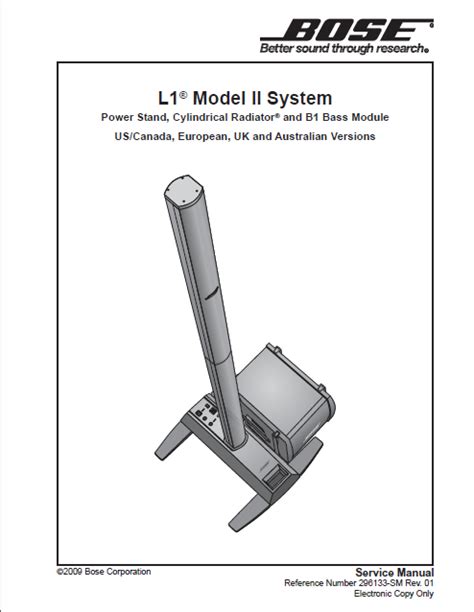 BOSE®
Better sound through research®

L1® Model II System
Power Stand, Cylindrical Radiator® and B1 Bass Module
US/Canada, European, UK and Australian Versions

©2009 Bose Corporation

Service Manual
Reference Number 296133-SM Rev. 01
Electronic Copy Only